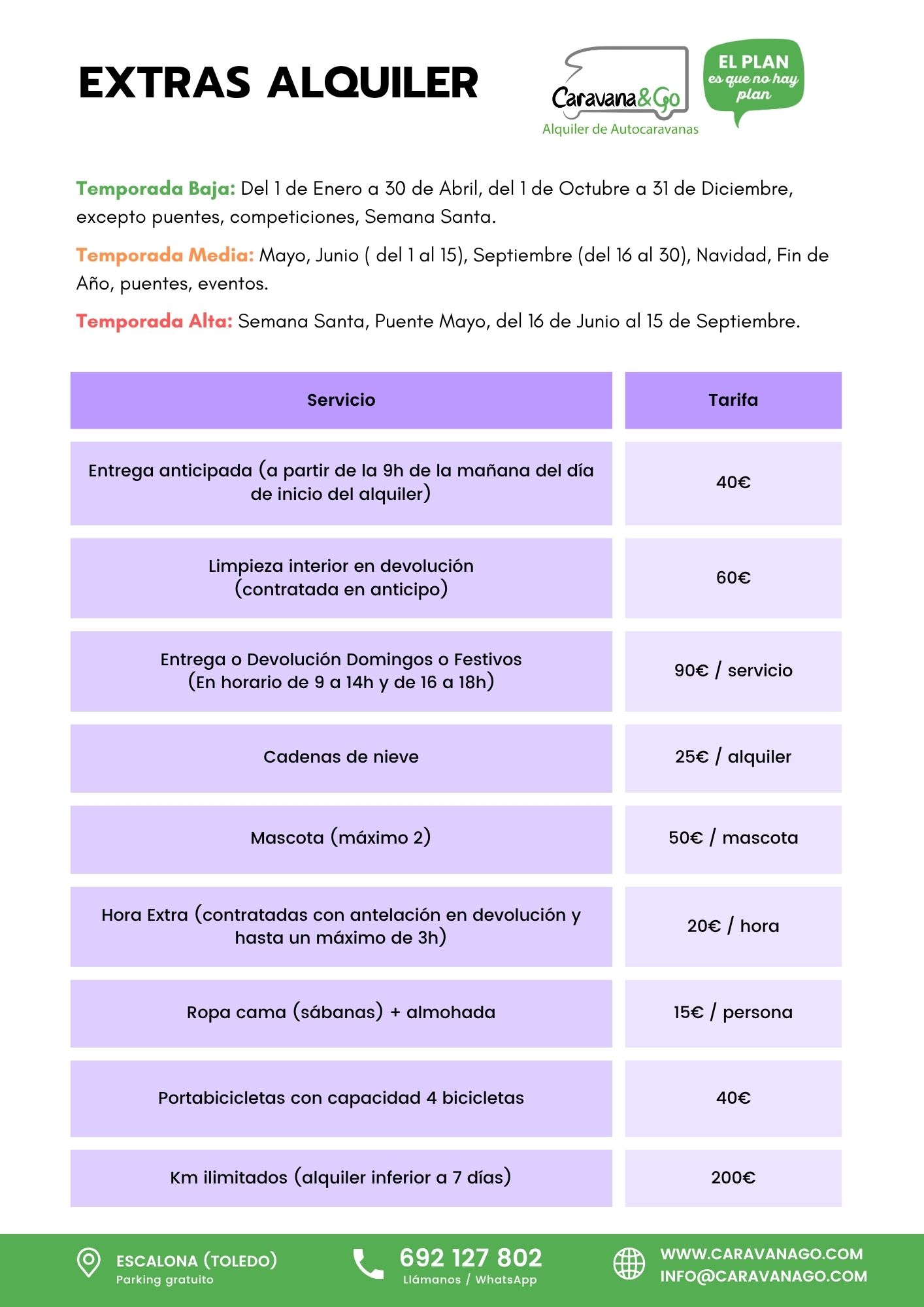 EXTRAS ALQUILER

Caravana&Go
Alquiler de Autocaravanas

EL PLAN es que no hay plan

Temporada Baja: Del 1 de Enero a 30 de Abril, del 1 de Octubre a 31 de Diciembre, excepto puentes, competiciones, Semana Santa.

Temporada Media: Mayo, Junio ( del 1 al 15), Septiembre (del 16 al 30), Navidad, Fin de Año, puentes, eventos.

Temporada Alta: Semana Santa, Puente Mayo, del 16 de Junio al 15 de Septiembre.

| Servicio | Tarifa |
|---|---|
| Entrega anticipada (a partir de la 9h de la mañana del día de inicio del alquiler) | 40€ |
| Limpieza interior en devolución (contratada en anticipo) | 60€ |
| Entrega o Devolución Domingos o Festivos (En horario de 9 a 14h y de 16 a 18h) | 90€ / servicio |
| Cadenas de nieve | 25€ / alquiler |
| Mascota (máximo 2) | 50€ / mascota |
| Hora Extra (contratadas con antelación en devolución y hasta un máximo de 3h) | 20€ / hora |
| Ropa cama (sábanas) + almohada | 15€ / persona |
| Portabicicletas con capacidad 4 bicicletas | 40€ |
| Km ilimitados (alquiler inferior a 7 días) | 200€ |

ESCALONA (TOLEDO)
Parking gratuito

692 127 802
Llámanos / WhatsApp

WWW.CARAVANAGO.COM
INFO@CARAVANAGO.COM